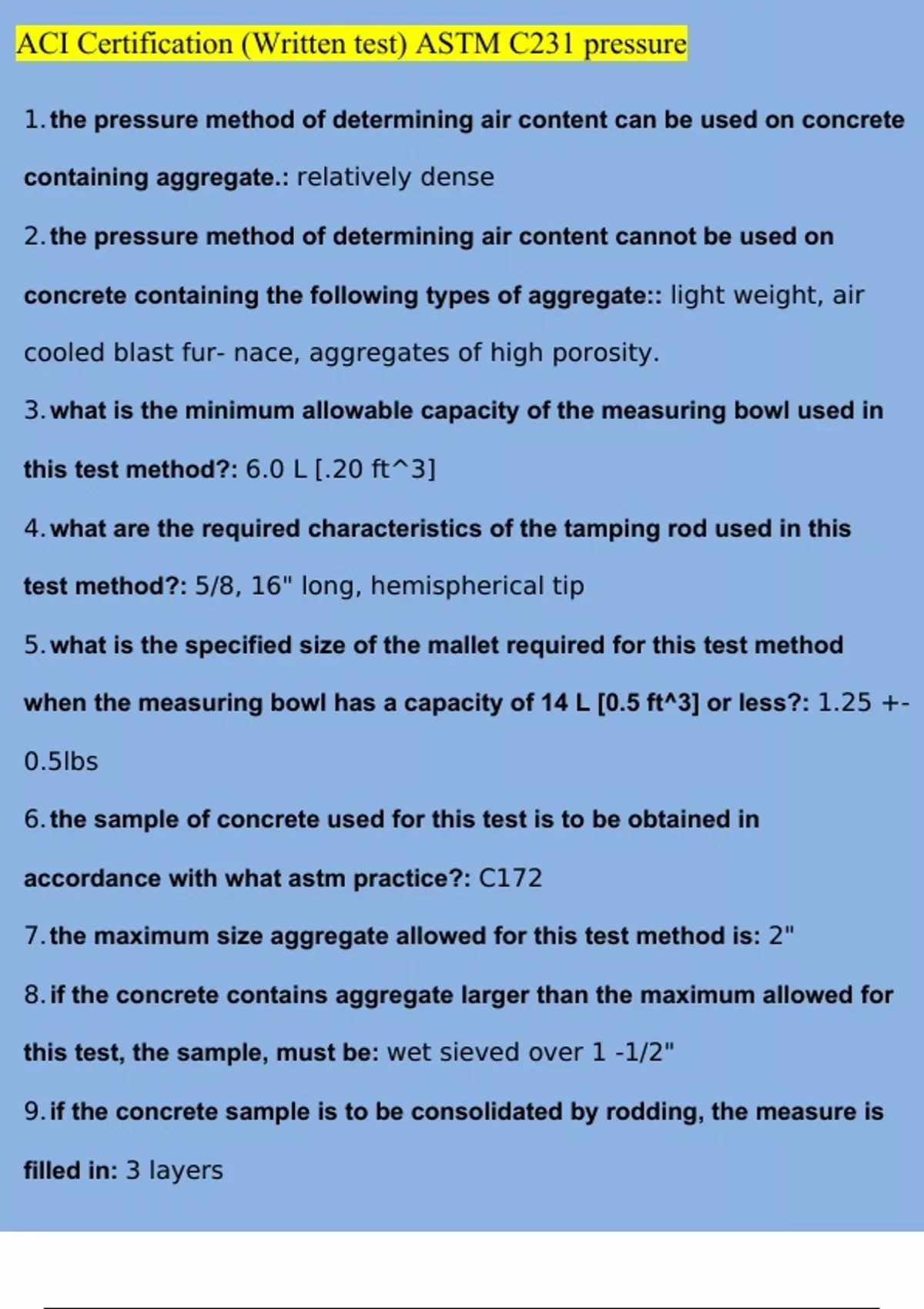 ACI Certification (Written test) ASTM C231 pressure

1. the pressure method of determining air content can be used on concrete containing aggregate.: relatively dense

2. the pressure method of determining air content cannot be used on concrete containing the following types of aggregate:: light weight, air cooled blast fur- nace, aggregates of high porosity.

3. what is the minimum allowable capacity of the measuring bowl used in this test method?: 6.0 L [.20 ft^3]

4. what are the required characteristics of the tamping rod used in this test method?: 5/8, 16" long, hemispherical tip

5. what is the specified size of the mallet required for this test method when the measuring bowl has a capacity of 14 L [0.5 ft^3] or less?: 1.25 +- 0.5lbs

6. the sample of concrete used for this test is to be obtained in accordance with what astm practice?: C172

7. the maximum size aggregate allowed for this test method is: 2"

8. if the concrete contains aggregate larger than the maximum allowed for this test, the sample, must be: wet sieved over 1 -1/2"

9. if the concrete sample is to be consolidated by rodding, the measure is filled in: 3 layers